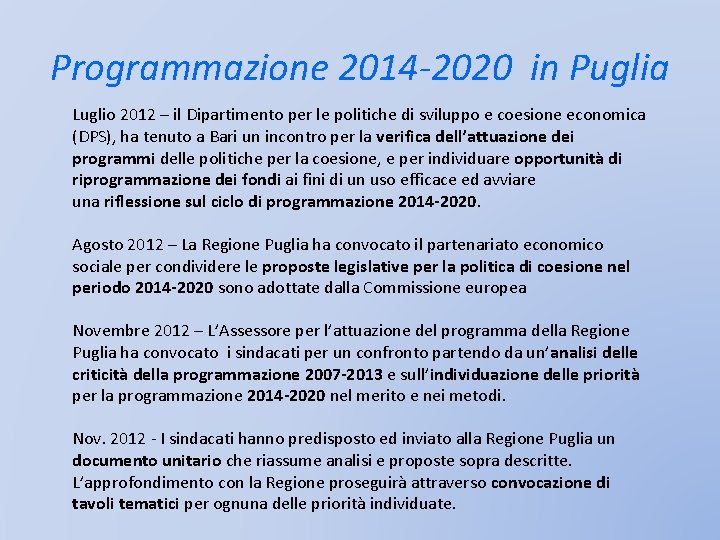 Programmazione 2014-2020 in Puglia

Luglio 2012 – il Dipartimento per le politiche di sviluppo e coesione economica (DPS), ha tenuto a Bari un incontro per la verifica dell'attuazione dei programmi delle politiche per la coesione, e per individuare opportunità di riprogrammazione dei fondi ai fini di un uso efficace ed avviare una riflessione sul ciclo di programmazione 2014-2020.

Agosto 2012 – La Regione Puglia ha convocato il partenariato economico sociale per condividere le proposte legislative per la politica di coesione nel periodo 2014-2020 sono adottate dalla Commissione europea

Novembre 2012 – L'Assessore per l'attuazione del programma della Regione Puglia ha convocato i sindacati per un confronto partendo da un'analisi delle criticità della programmazione 2007-2013 e sull'individuazione delle priorità per la programmazione 2014-2020 nel merito e nei metodi.

Nov. 2012 - I sindacati hanno predisposto ed inviato alla Regione Puglia un documento unitario che riassume analisi e proposte sopra descritte. L'approfondimento con la Regione proseguirà attraverso convocazione di tavoli tematici per ognuna delle priorità individuate.